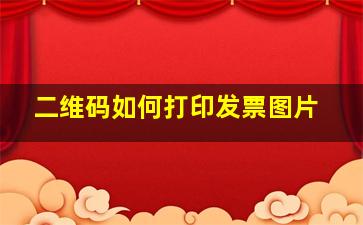 二维码如何打印发票图片